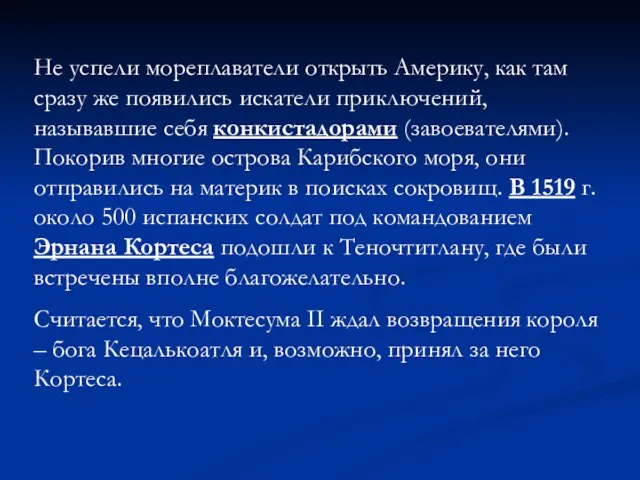 Не успели мореплаватели открыть Америку, как там сразу же появились искатели приключений, называвшие себя конкистадорами (завоевателями). Покорив многие острова Карибского моря, они отправились на материк в поисках сокровищ. В 1519 г. около 500 испанских солдат под командованием Эрнана Кортеса подошли к Теночтитлану, где были встречены вполне благожелательно.

Считается, что Моктесума II ждал возвращения короля – бога Кецалькоатля и, возможно, принял за него Кортеса.